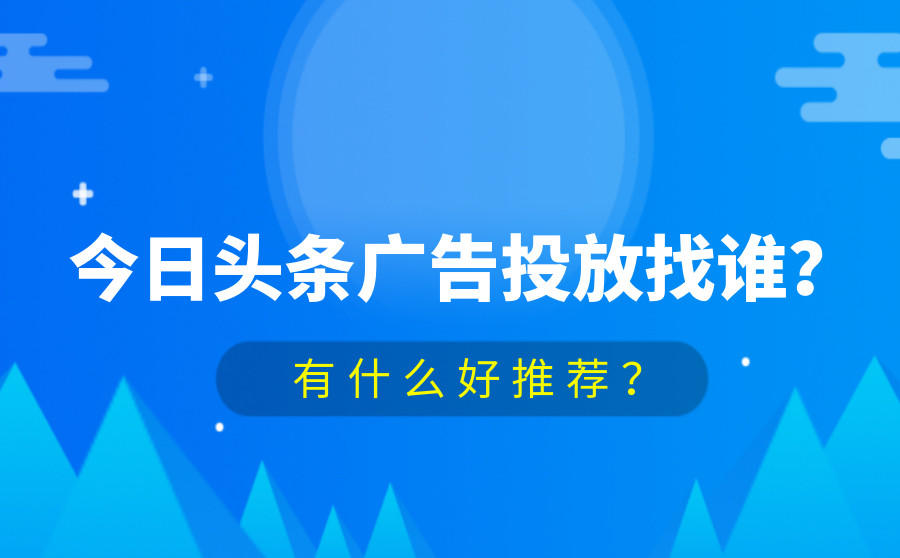 今日头条广告投放找谁?

有什么好推荐?